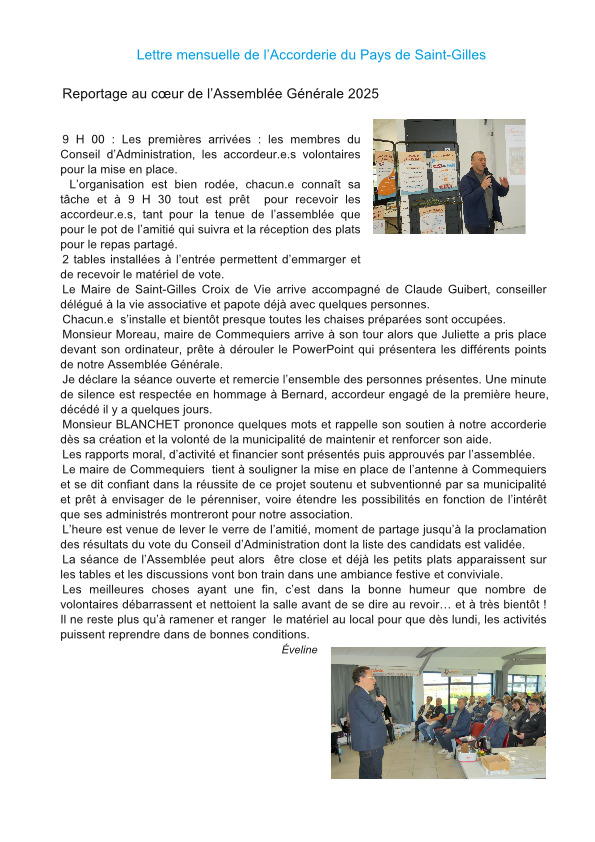 Lettre mensuelle de l'Accorderie du Pays de Saint-Gilles

Reportage au cœur de l'Assemblée Générale 2025

9 H 00 : Les premières arrivées : les membres du Conseil d'Administration, les accordeur.e.s volontaires pour la mise en place.

L'organisation est bien rodée, chacun.e connaît sa tâche et à 9 H 30 tout est prêt pour recevoir les accordeur.e.s, tant pour la tenue de l'assemblée que pour le pot de l'amitié qui suivra et la réception des plats pour le repas partagé.

2 tables installées à l'entrée permettent d'emmarger et de recevoir le matériel de vote.

Le Maire de Saint-Gilles Croix de Vie arrive accompagné de Claude Guibert, conseiller délégué à la vie associative et papote déjà avec quelques personnes.

Chacun.e s'installe et bientôt presque toutes les chaises préparées sont occupées.

Monsieur Moreau, maire de Commequiers arrive à son tour alors que Juliette a pris place devant son ordinateur, prête à dérouler le PowerPoint qui présentera les différents points de notre Assemblée Générale.

Je déclare la séance ouverte et remercie l'ensemble des personnes présentes. Une minute de silence est respectée en hommage à Bernard, accordeur engagé de la première heure, décédé il y a quelques jours.

Monsieur BLANCHET prononce quelques mots et rappelle son soutien à notre accorderie dès sa création et la volonté de la municipalité de maintenir et renforcer son aide.

Les rapports moral, d'activité et financier sont présentés puis approuvés par l'assemblée.

Le maire de Commequiers tient à souligner la mise en place de l'antenne à Commequiers et se dit confiant dans la réussite de ce projet soutenu et subventionné par sa municipalité et prêt à envisager de le pérenniser, voire étendre les possibilités en fonction de l'intérêt que ses administrés montreront pour notre association.

L'heure est venue de lever le verre de l'amitié, moment de partage jusqu'à la proclamation des résultats du vote du Conseil d'Administration dont la liste des candidats est validée.

La séance de l'Assemblée peut alors être close et déjà les petits plats apparaissent sur les tables et les discussions vont bon train dans une ambiance festive et conviviale.

Les meilleures choses ayant une fin, c'est dans la bonne humeur que nombre de volontaires débarrassent et nettoient la salle avant de se dire au revoir… et à très bientôt ! Il ne reste plus qu'à ramener et ranger le matériel au local pour que dès lundi, les activités puissent reprendre dans de bonnes conditions.

Éveline